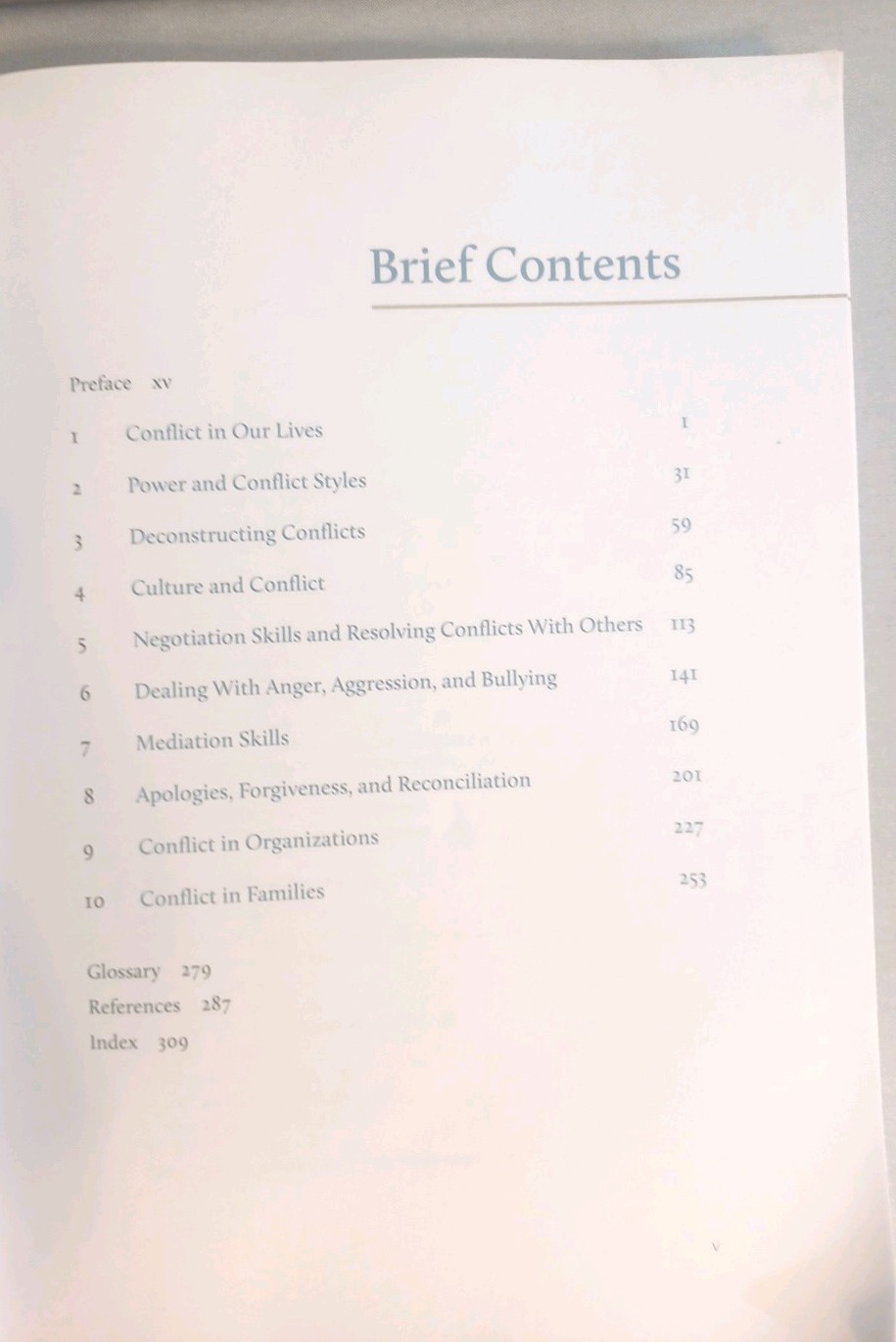 Brief Contents

Preface xv

1 Conflict in Our Lives 1

2 Power and Conflict Styles 31

3 Deconstructing Conflicts 59

4 Culture and Conflict 85

5 Negotiation Skills and Resolving Conflicts With Others 113

6 Dealing With Anger, Aggression, and Bullying 141

7 Mediation Skills 169

8 Apologies, Forgiveness, and Reconciliation 201

9 Conflict in Organizations 227

10 Conflict in Families 253

Glossary 279
References 287
Index 309

v